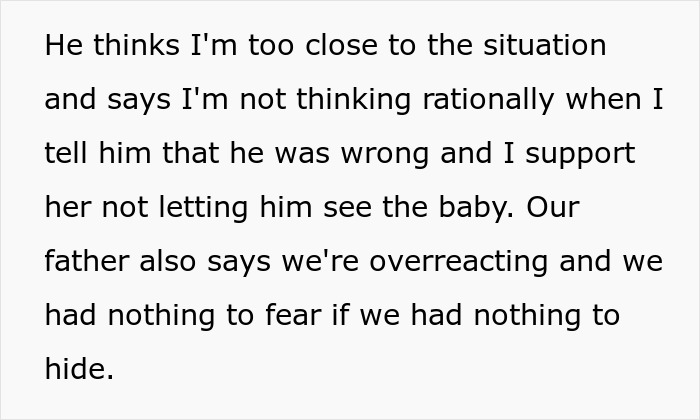 He thinks I'm too close to the situation and says I'm not thinking rationally when I tell him that he was wrong and I support her not letting him see the baby. Our father also says we're overreacting and we had nothing to fear if we had nothing to hide.